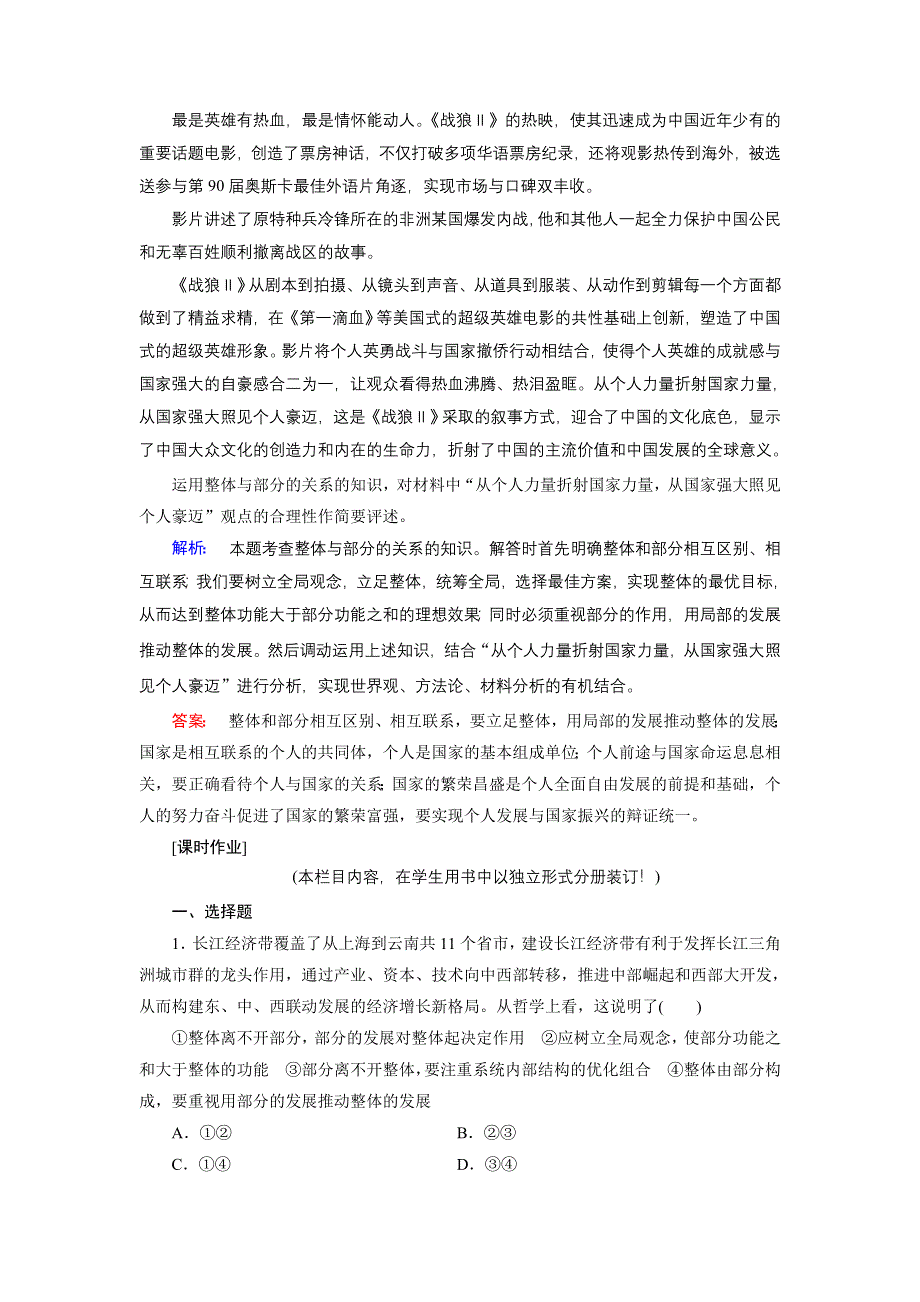 最是英雄有热血，最是情怀能动人。《战狼Ⅱ》的热映，使其迅速成为中国近年少有的重要话题电影，创造了票房神话，不仅打破多项华语票房纪录，还将观影热传到海外，被选送参与第 90 届奥斯卡最佳外语片角逐，实现市场与口碑双丰收。

影片讲述了原特种兵冷锋所在的非洲某国爆发内战，他和其他人一起全力保护中国公民和无辜百姓顺利撤离战区的故事。

《战狼Ⅱ》从剧本到拍摄、从镜头到声音、从道具到服装、从动作到剪辑每一个方面都做到了精益求精，在《第一滴血》等美国式的超级英雄电影的共性基础上创新，塑造了中国式的超级英雄形象。影片将个人英勇战斗与国家撤侨行动相结合，使得个人英雄的成就感与国家强大的自豪感合二为一，让观众看得热血沸腾、热泪盈眶。从个人力量折射国家力量，从国家强大照见个人豪迈，这是《战狼Ⅱ》采取的叙事方式，迎合了中国的文化底色，显示了中国大众文化的创造力和内在的生命力，折射了中国的主流价值和中国发展的全球意义。

运用整体与部分的关系的知识，对材料中“从个人力量折射国家力量，从国家强大照见个人豪迈”观点的合理性作简要评述。

解析： 本题考查整体与部分的关系的知识。解答时首先明确整体和部分相互区别、相互联系；我们要树立全局观念，立足整体，统筹全局，选择最佳方案，实现整体的最优目标，从而达到整体功能大于部分功能之和的理想效果；同时必须重视部分的作用，用局部的发展推动整体的发展。然后调动运用上述知识，结合“从个人力量折射国家力量，从国家强大照见个人豪迈”进行分析，实现世界观、方法论、材料分析的有机结合。

答案： 整体和部分相互区别、相互联系，要立足整体，用局部的发展推动整体的发展；国家是相互联系的个人的共同体，个人是国家的基本组成单位；个人前途与国家命运息息相关，要正确看待个人与国家的关系；国家的繁荣昌盛是个人全面自由发展的前提和基础，个人的努力奋斗促进了国家的繁荣富强，要实现个人发展与国家振兴的辩证统一。

[课时作业]

(本栏目内容，在学生用书中以独立形式分册装订！)

一、选择题

1．长江经济带覆盖了从上海到云南共 11 个省市，建设长江经济带有利于发挥长江三角洲城市群的龙头作用，通过产业、资本、技术向中西部转移，推进中部崛起和西部大开发，从而构建东、中、西联动发展的经济增长新格局。从哲学上看，这说明了(　　)

①整体离不开部分，部分的发展对整体起决定作用　②应树立全局观念，使部分功能之和大于整体的功能　③部分离不开整体，要注重系统内部结构的优化组合　④整体由部分构成，要重视用部分的发展推动整体的发展

A．①②　　B．②③
C．①④　　D．③④